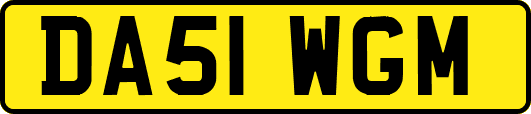 DA51 WGM